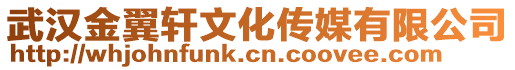 武汉金翼轩文化传媒有限公司
http://whjohnfunk.cn.coovee.com